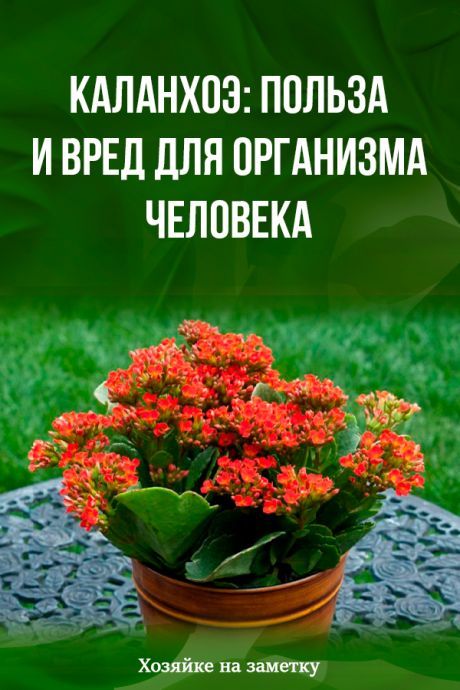 КАЛАНХОЭ: ПОЛЬЗА И ВРЕД ДЛЯ ОРГАНИЗМА ЧЕЛОВЕКА

Хозяйке на заметку